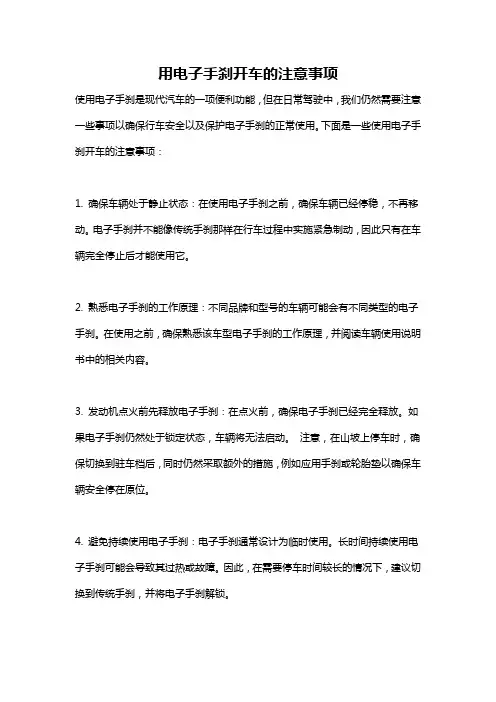 用电子手刹开车的注意事项

使用电子手刹是现代汽车的一项便利功能，但在日常驾驶中，我们仍然需要注意一些事项以确保行车安全以及保护电子手刹的正常使用。下面是一些使用电子手刹开车的注意事项：

1. 确保车辆处于静止状态：在使用电子手刹之前，确保车辆已经停稳，不再移动。电子手刹并不能像传统手刹那样在行车过程中实施紧急制动，因此只有在车辆完全停止后才能使用它。

2. 熟悉电子手刹的工作原理：不同品牌和型号的车辆可能会有不同类型的电子手刹。在使用之前，确保熟悉该车型电子手刹的工作原理，并阅读车辆使用说明书中的相关内容。

3. 发动机点火前先释放电子手刹：在点火前，确保电子手刹已经完全释放。如果电子手刹仍然处于锁定状态，车辆将无法启动。 注意，在山坡上停车时，确保切换到驻车档后，同时仍然采取额外的措施，例如应用手刹或轮胎垫以确保车辆安全停在原位。

4. 避免持续使用电子手刹：电子手刹通常设计为临时使用。长时间持续使用电子手刹可能会导致其过热或故障。因此，在需要停车时间较长的情况下，建议切换到传统手刹，并将电子手刹解锁。